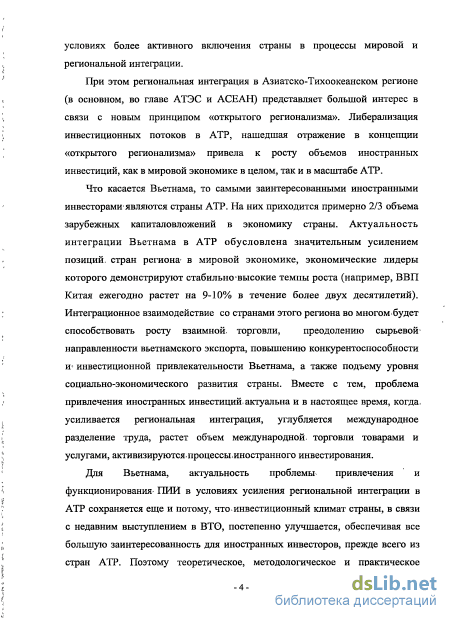 условиях более активного включения страны в процессы мировой и региональной интеграции.

При этом региональная интеграция в Азиатско-Тихоокеанском регионе (в основном, во главе АТЭС и АСЕАН) представляет большой интерес в связи с новым принципом «открытого регионализма». Либерализация инвестиционных потоков в АТР, нашедшая отражение в концепции «открытого регионализма» привела к росту объемов иностранных инвестиций, как в мировой экономике в целом, так и в масштабе АТР.

Что касается Вьетнама, то самыми заинтересованными иностранными инвесторами являются страны АТР. На них приходится примерно 2/3 объема зарубежных капиталовложений в экономику страны. Актуальность интеграции Вьетнама в АТР обусловлена значительным усилением позиций стран региона в мировой экономике, экономические лидеры которого демонстрируют стабильно высокие темпы роста (например, ВВП Китая ежегодно растет на 9-10% в течение более двух десятилетий). Интеграционное взаимодействие со странами этого региона во многом будет способствовать росту взаимной торговли, преодолению сырьевой направленности вьетнамского экспорта, повышению конкурентоспособности и инвестиционной привлекательности Вьетнама, а также подъему уровня социально-экономического развития страны. Вместе с тем, проблема привлечения иностранных инвестиций актуальна и в настоящее время, когда усиливается региональная интеграция, углубляется международное разделение труда, растет объем международной торговли товарами и услугами, активизируются процессы иностранного инвестирования.

Для Вьетнама, актуальность проблемы привлечения и функционирования ПИИ в условиях усиления региональной интеграции в АТР сохраняется еще и потому, что инвестиционный климат страны, в связи с недавним выступлением в ВТО, постепенно улучшается, обеспечивая все большую заинтересованность для иностранных инвесторов, прежде всего из стран АТР. Поэтому теоретическое, методологическое и практическое

- 4 -

dsLib.net
библиотека диссертаций